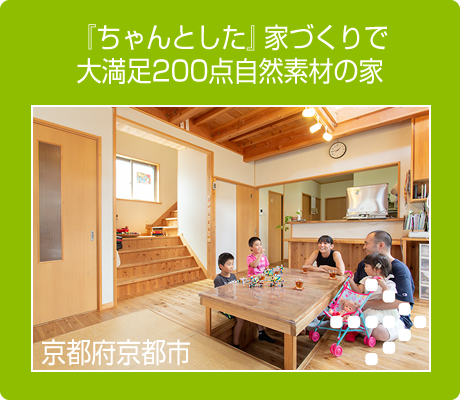 『ちゃんとした』家づくりで
大満足200点自然素材の家

京都府京都市